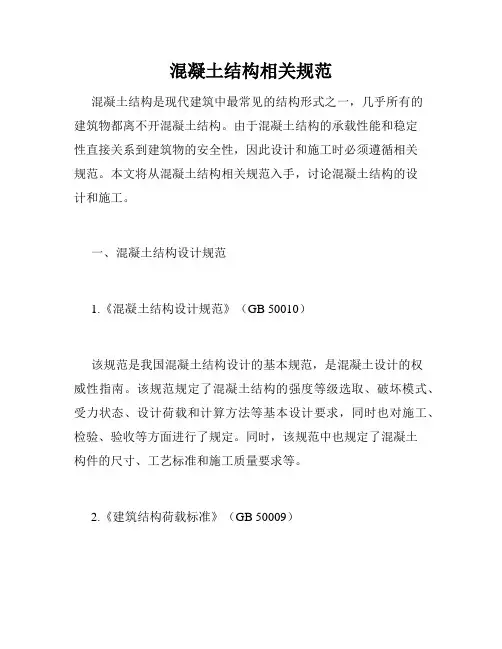 混凝土结构相关规范

混凝土结构是现代建筑中最常见的结构形式之一，几乎所有的建筑物都离不开混凝土结构。由于混凝土结构的承载性能和稳定性直接关系到建筑物的安全性，因此设计和施工时必须遵循相关规范。本文将从混凝土结构相关规范入手，讨论混凝土结构的设计和施工。

一、混凝土结构设计规范

1.《混凝土结构设计规范》（GB 50010）

该规范是我国混凝土结构设计的基本规范，是混凝土设计的权威性指南。该规范规定了混凝土结构的强度等级选取、破坏模式、受力状态、设计荷载和计算方法等基本设计要求，同时也对施工、检验、验收等方面进行了规定。同时，该规范中也规定了混凝土构件的尺寸、工艺标准和施工质量要求等。

2.《建筑结构荷载标准》（GB 50009）